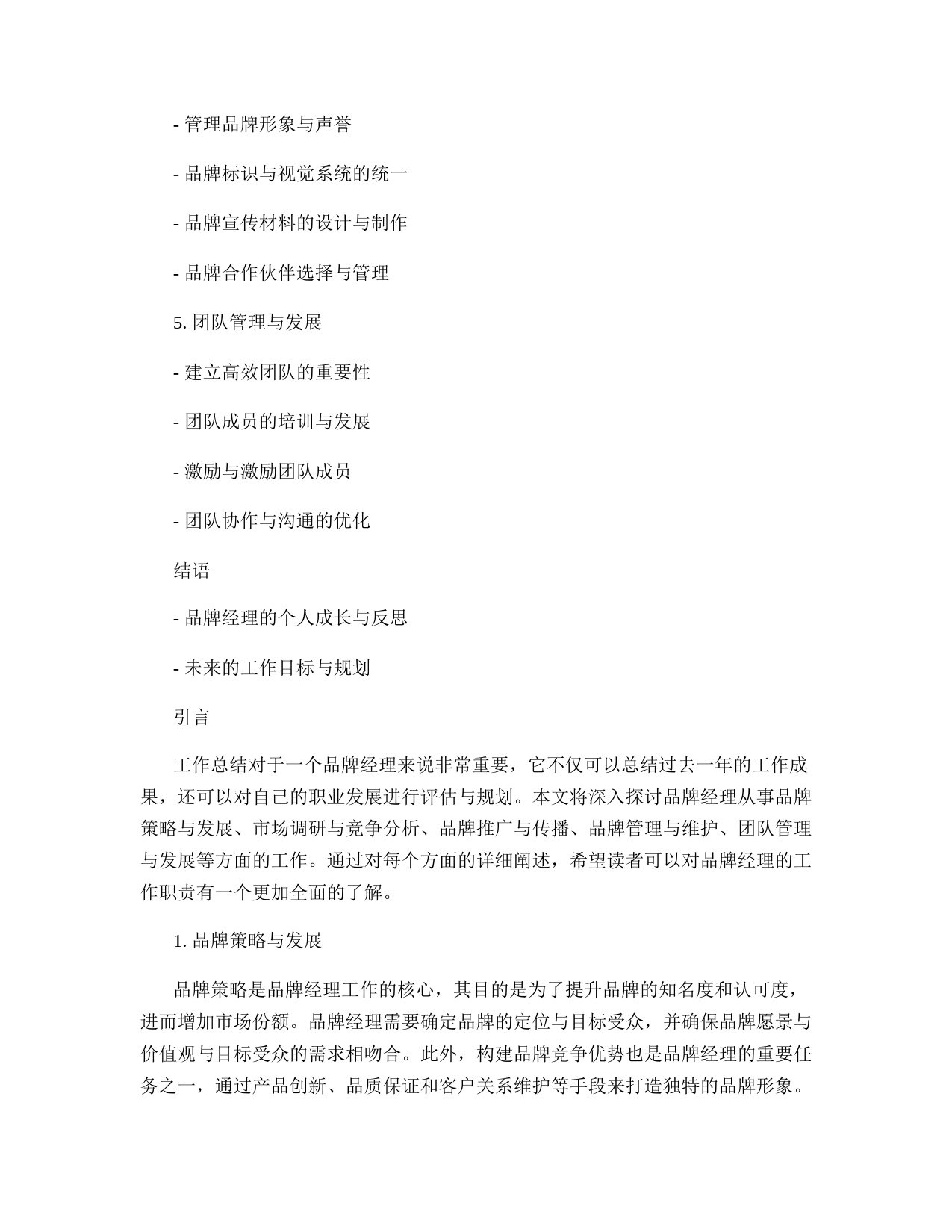 - 管理品牌形象与声誉

- 品牌标识与视觉系统的统一

- 品牌宣传材料的设计与制作

- 品牌合作伙伴选择与管理

5. 团队管理与发展

- 建立高效团队的重要性

- 团队成员的培训与发展

- 激励与激励团队成员

- 团队协作与沟通的优化

结语

- 品牌经理的个人成长与反思

- 未来的工作目标与规划

引言

工作总结对于一个品牌经理来说非常重要，它不仅可以总结过去一年的工作成果，还可以对自己的职业发展进行评估与规划。本文将深入探讨品牌经理从事品牌策略与发展、市场调研与竞争分析、品牌推广与传播、品牌管理与维护、团队管理与发展等方面的工作。通过对每个方面的详细阐述，希望读者可以对品牌经理的工作职责有一个更加全面的了解。

1. 品牌策略与发展

品牌策略是品牌经理工作的核心，其目的是为了提升品牌的知名度和认可度，进而增加市场份额。品牌经理需要确定品牌的定位与目标受众，并确保品牌愿景与价值观与目标受众的需求相吻合。此外，构建品牌竞争优势也是品牌经理的重要任务之一，通过产品创新、品质保证和客户关系维护等手段来打造独特的品牌形象。